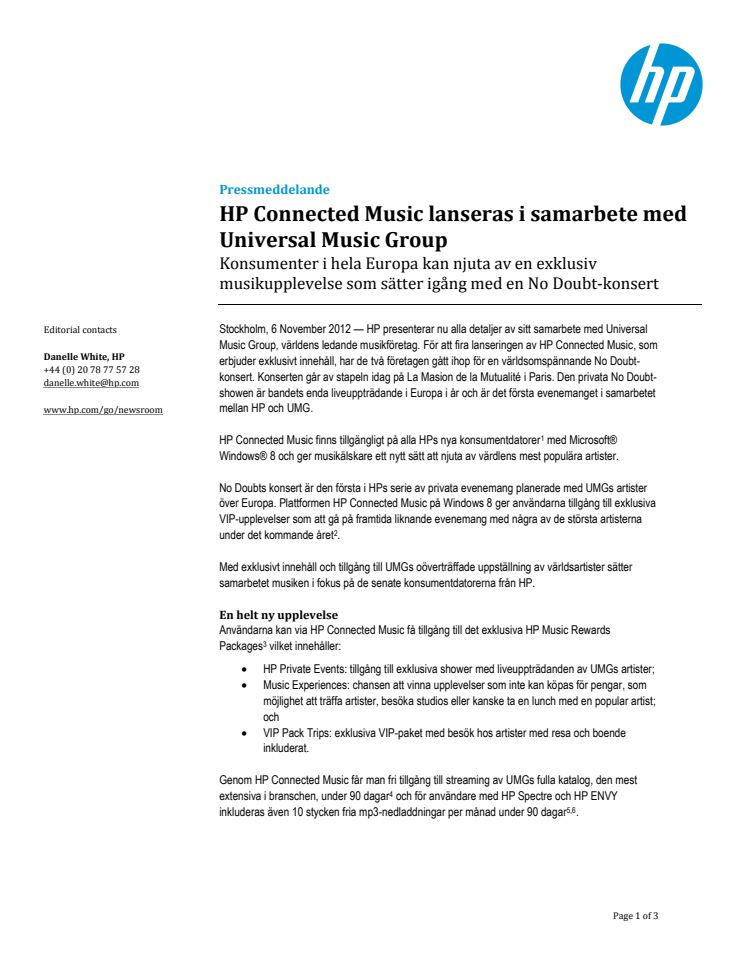 hp

Pressmeddelande

HP Connected Music lanseras i samarbete med Universal Music Group

Konsumenter i hela Europa kan njuta av en exklusiv musikupplevelse som sätter igång med en No Doubt-konsert

Editorial contacts

Danelle White, HP
+44 (0) 20 78 77 57 28
danelle.white@hp.com

www.hp.com/go/newsroom

Stockholm, 6 November 2012 — HP presenterar nu alla detaljer av sitt samarbete med Universal Music Group, världens ledande musikföretag. För att fira lanseringen av HP Connected Music, som erbjuder exklusivt innehåll, har de två företagen gått ihop för en världsomspännande No Doubt-konsert. Konserten går av stapeln idag på La Masion de la Mutualité i Paris. Den privata No Doubt-showen är bandets enda liveuppträdande i Europa i år och är det första evenemanget i samarbetet mellan HP och UMG.

HP Connected Music finns tillgängligt på alla HPs nya konsumentdatorer$^1$ med Microsoft® Windows® 8 och ger musikälskare ett nytt sätt att njuta av världens mest populära artister.

No Doubts konsert är den första i HPs serie av privata evenemang planerade med UMGs artister över Europa. Plattformen HP Connected Music på Windows 8 ger användarna tillgång till exklusiva VIP-upplevelser som att gå på framtida liknande evenemang med några av de största artisterna under det kommande året$^2$.

Med exklusivt innehåll och tillgång till UMGs oöverträffade uppställning av världsartister sätter samarbetet musiken i fokus på de senate konsumentdatorerna från HP.

En helt ny upplevelse
Användarna kan via HP Connected Music få tillgång till det exklusiva HP Music Rewards Packages$^3$ vilket innehåller:

• HP Private Events: tillgång till exklusiva shower med liveuppträdanden av UMGs artister;
• Music Experiences: chansen att vinna upplevelser som inte kan köpas för pengar, som möjlighet att träffa artister, besöka studios eller kanske ta en lunch med en popular artist; och
• VIP Pack Trips: exklusiva VIP-paket med besök hos artister med resa och boende inkluderat.

Genom HP Connected Music får man fri tillgång till streaming av UMGs fulla katalog, den mest extensiva i branschen, under 90 dagar$^4$ och för användare med HP Spectre och HP ENVY inkluderas även 10 stycken fria mp3-nedladdningar per månad under 90 dagar$^{5,6}$.

Page 1 of 3